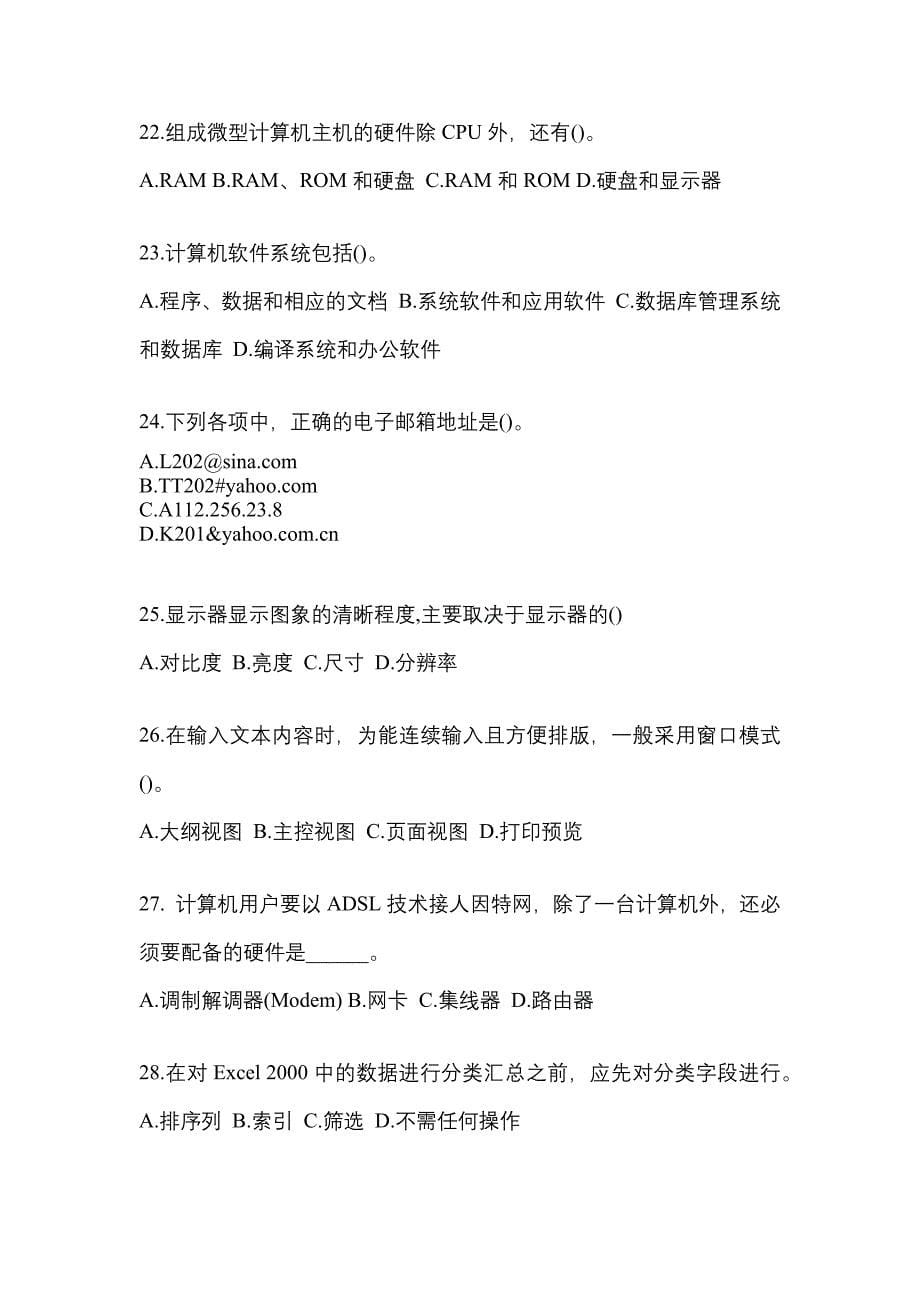 22.组成微型计算机主机的硬件除 CPU 外，还有()。

A.RAM B.RAM、ROM 和硬盘 C.RAM 和 ROM D.硬盘和显示器

23.计算机软件系统包括()。

A.程序、数据和相应的文档 B.系统软件和应用软件 C.数据库管理系统和数据库 D.编译系统和办公软件

24.下列各项中，正确的电子邮箱地址是()。

A.L202@sina.com
B.TT202#yahoo.com
C.A112.256.23.8
D.K201&yahoo.com.cn

25.显示器显示图象的清晰程度,主要取决于显示器的()

A.对比度 B.亮度 C.尺寸 D.分辨率

26.在输入文本内容时，为能连续输入且方便排版，一般采用窗口模式()。

A.大纲视图 B.主控视图 C.页面视图 D.打印预览

27. 计算机用户要以 ADSL 技术接人因特网，除了一台计算机外，还必须要配备的硬件是______。

A.调制解调器(Modem) B.网卡 C.集线器 D.路由器

28.在对 Excel 2000 中的数据进行分类汇总之前，应先对分类字段进行。

A.排序列 B.索引 C.筛选 D.不需任何操作